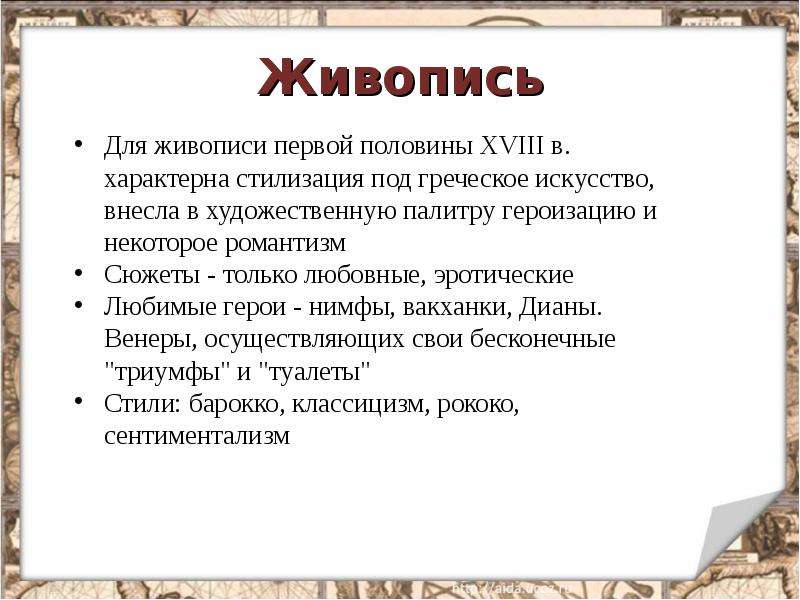 Живопись

• Для живописи первой половины XVIII в. характерна стилизация под греческое искусство, внесла в художественную палитру героизацию и некоторое романтизм
• Сюжеты - только любовные, эротические
• Любимые герои - нимфы, вакханки, Дианы. Венеры, осуществляющих свои бесконечные "триумфы" и "туалеты"
• Стили: барокко, классицизм, рококо, сентиментализм

http://aida.ucoz.ru